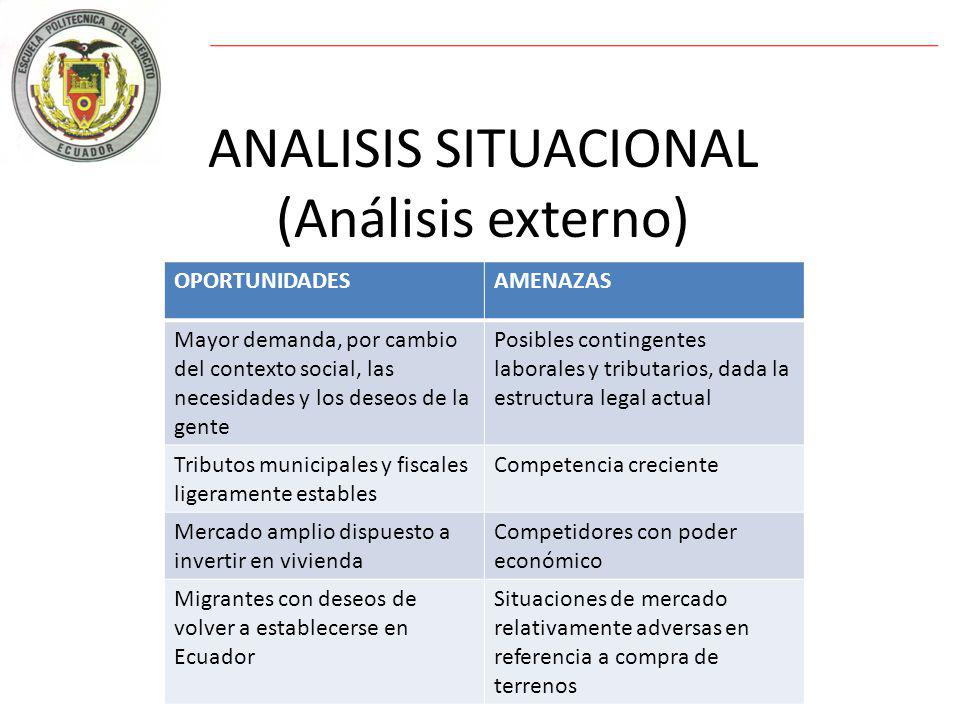 ESCUELA POLITECNICA DEL EJERCITO
ECUADOR

ANALISIS SITUACIONAL
(Análisis externo)

| OPORTUNIDADES | AMENAZAS |
|---|---|
| Mayor demanda, por cambio del contexto social, las necesidades y los deseos de la gente | Posibles contingentes laborales y tributarios, dada la estructura legal actual |
| Tributos municipales y fiscales ligeramente estables | Competencia creciente |
| Mercado amplio dispuesto a invertir en vivienda | Competidores con poder económico |
| Migrantes con deseos de volver a establecerse en Ecuador | Situaciones de mercado relativamente adversas en referencia a compra de terrenos |